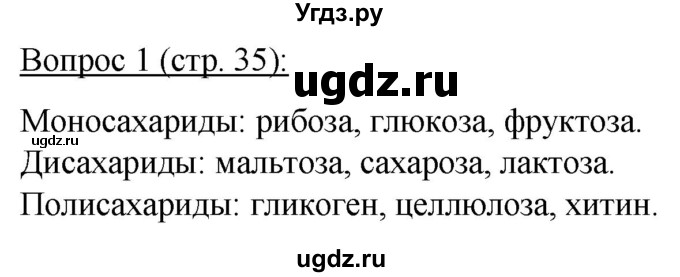 Угдз.ру

Вопрос 1 (стр. 35): ugdz.ru

Моносахариды: рибоза, глюкоза, фруктоза.
ugdz.ru
Дисахариды: мальтоза, сахароза, лактоза.
Полисахариды: гликоген, целлюлоза, хитин.

ugdz.ru